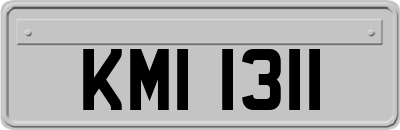 KMI 1311